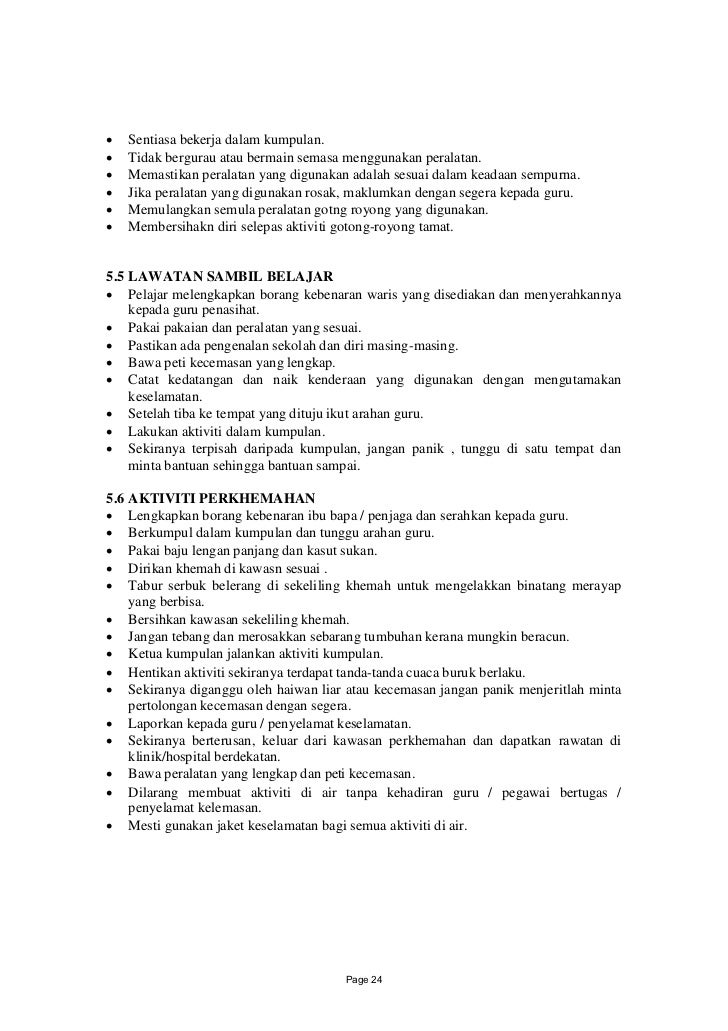 • Sentiasa bekerja dalam kumpulan.
• Tidak bergurau atau bermain semasa menggunakan peralatan.
• Memastikan peralatan yang digunakan adalah sesuai dalam keadaan sempurna.
• Jika peralatan yang digunakan rosak, maklumkan dengan segera kepada guru.
• Memulangkan semula peralatan gotng royong yang digunakan.
• Membersihakn diri selepas aktiviti gotong-royong tamat.

5.5 LAWATAN SAMBIL BELAJAR
• Pelajar melengkapkan borang kebenaran waris yang disediakan dan menyerahkannya kepada guru penasihat.
• Pakai pakaian dan peralatan yang sesuai.
• Pastikan ada pengenalan sekolah dan diri masing-masing.
• Bawa peti kecemasan yang lengkap.
• Catat kedatangan dan naik kenderaan yang digunakan dengan mengutamakan keselamatan.
• Setelah tiba ke tempat yang dituju ikut arahan guru.
• Lakukan aktiviti dalam kumpulan.
• Sekiranya terpisah daripada kumpulan, jangan panik , tunggu di satu tempat dan minta bantuan sehingga bantuan sampai.

5.6 AKTIVITI PERKHEMAHAN
• Lengkapkan borang kebenaran ibu bapa / penjaga dan serahkan kepada guru.
• Berkumpul dalam kumpulan dan tunggu arahan guru.
• Pakai baju lengan panjang dan kasut sukan.
• Dirikan khemah di kawasn sesuai .
• Tabur serbuk belerang di sekeliling khemah untuk mengelakkan binatang merayap yang berbisa.
• Bersihkan kawasan sekeliling khemah.
• Jangan tebang dan merosakkan sebarang tumbuhan kerana mungkin beracun.
• Ketua kumpulan jalankan aktiviti kumpulan.
• Hentikan aktiviti sekiranya terdapat tanda-tanda cuaca buruk berlaku.
• Sekiranya diganggu oleh haiwan liar atau kecemasan jangan panik menjeritlah minta pertolongan kecemasan dengan segera.
• Laporkan kepada guru / penyelamat keselamatan.
• Sekiranya berterusan, keluar dari kawasan perkhemahan dan dapatkan rawatan di klinik/hospital berdekatan.
• Bawa peralatan yang lengkap dan peti kecemasan.
• Dilarang membuat aktiviti di air tanpa kehadiran guru / pegawai bertugas / penyelamat kelemasan.
• Mesti gunakan jaket keselamatan bagi semua aktiviti di air.

Page 24